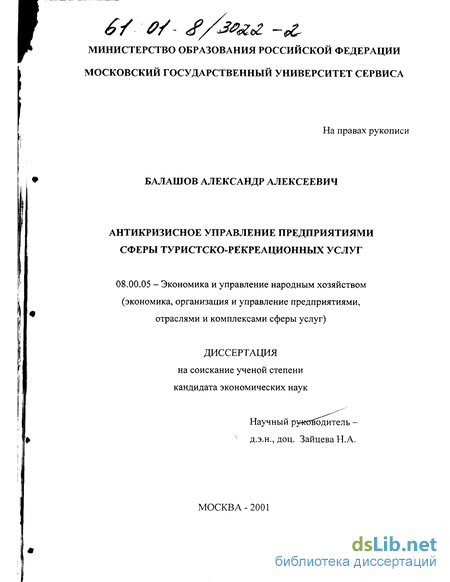 61 01-8/3022-2

МИНИСТЕРСТВО ОБРАЗОВАНИЯ РОССИЙСКОЙ ФЕДЕРАЦИИ

МОСКОВСКИЙ ГОСУДАРСТВЕННЫЙ УНИВЕРСИТЕТ СЕРВИСА

На правах рукописи

БАЛАШОВ АЛЕКСАНДР АЛЕКСЕЕВИЧ

АНТИКРИЗИСНОЕ УПРАВЛЕНИЕ ПРЕДПРИЯТИЯМИ СФЕРЫ ТУРИСТСКО-РЕКРЕАЦИОННЫХ УСЛУГ

08.00.05 – Экономика и управление народным хозяйством (экономика, организация и управление предприятиями, отраслями и комплексами сферы услуг)

ДИССЕРТАЦИЯ
на соискание ученой степени
кандидата экономических наук

Научный руководитель –
д.э.н., доц. Зайцева Н.А.

МОСКВА - 2001

dsLib.net
библиотека диссертаций